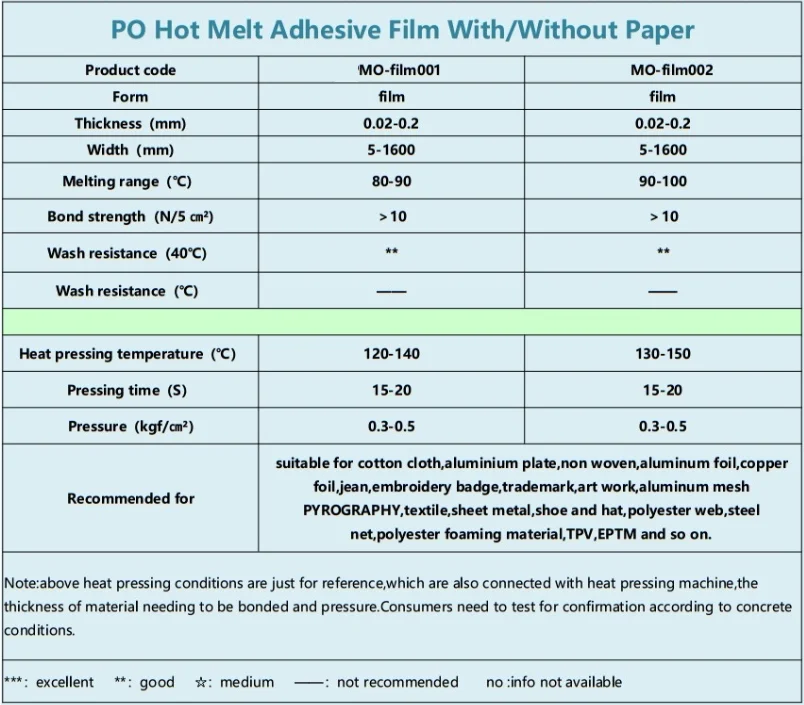 PO Hot Melt Adhesive Film With/Without Paper

| Product code | MO-film001 | MO-film002 |
|---|---|---|
| Form | film | film |
| Thickness (mm) | 0.02-0.2 | 0.02-0.2 |
| Width (mm) | 5-1600 | 5-1600 |
| Melting range (℃) | 80-90 | 90-100 |
| Bond strength (N/5 ㎠) | >10 | >10 |
| Wash resistance (40℃) | ** | ** |
| Wash resistance (℃) | —— | —— |
| | | |
| Heat pressing temperature (℃) | 120-140 | 130-150 |
| Pressing time (S) | 15-20 | 15-20 |
| Pressure (kgf/㎠) | 0.3-0.5 | 0.3-0.5 |
| Recommended for | suitable for cotton cloth,aluminium plate,non woven,aluminum foil,copper foil,jean,embroidery badge,trademark,art work,aluminum mesh PYROGRAPHY,textile,sheet metal,shoe and hat,polyester web,steel net,polyester foaming material,TPV,EPTM and so on. | |

Note:above heat pressing conditions are just for reference,which are also connected with heat pressing machine,the thickness of material needing to be bonded and pressure.Consumers need to test for confirmation according to concrete conditions.

***: excellent **: good ☆: medium ——: not recommended no :info not available